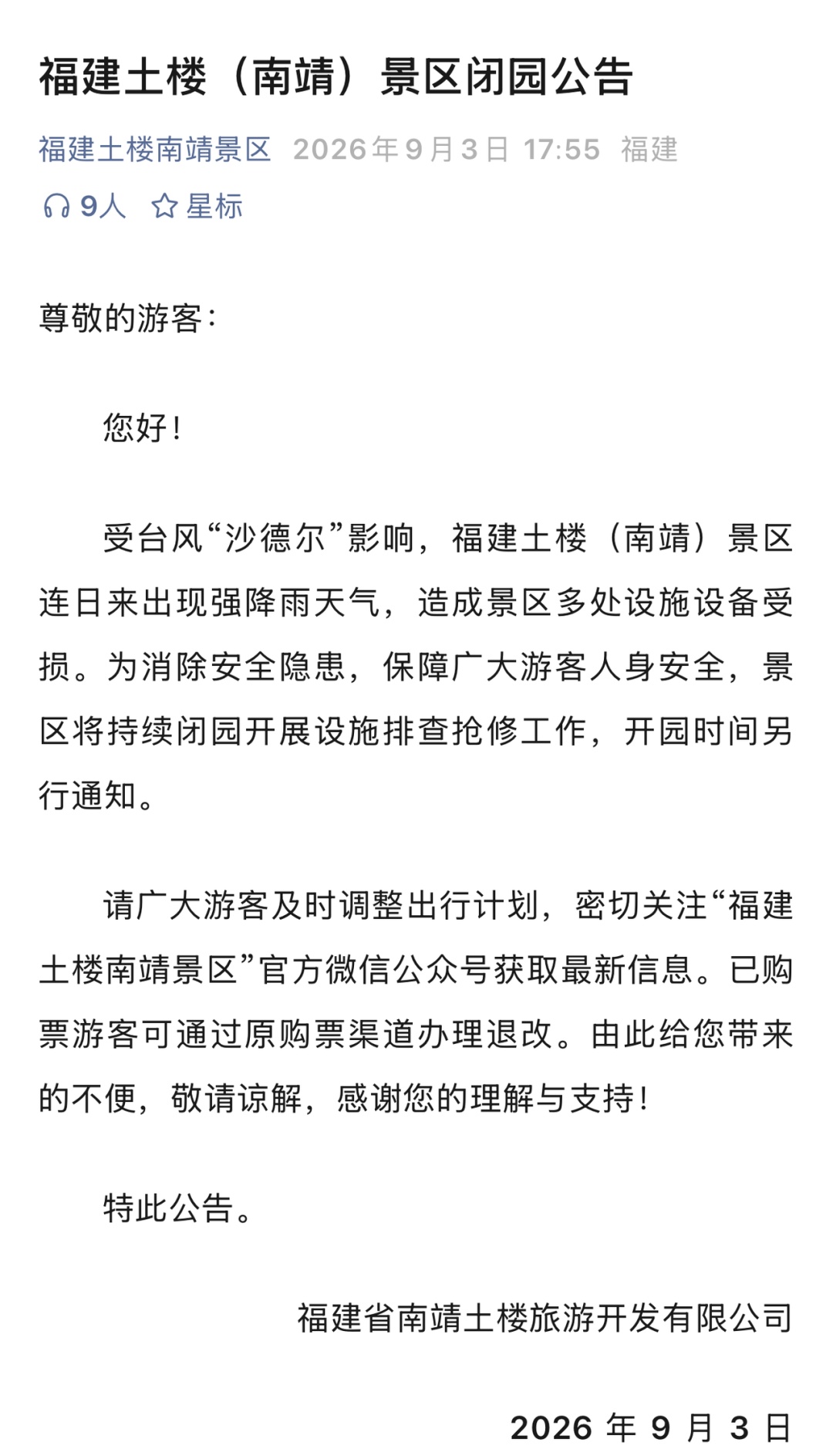 福建土楼（南靖）景区闭园公告

福建土楼南靖景区 2026年9月3日 17:55 福建

9人 星标

尊敬的游客：

您好！

受台风“沙德尔”影响，福建土楼（南靖）景区连日来出现强降雨天气，造成景区多处设施设备受损。为消除安全隐患，保障广大游客人身安全，景区将持续闭园开展设施排查抢修工作，开园时间另行通知。

请广大游客及时调整出行计划，密切关注“福建土楼南靖景区”官方微信公众号获取最新信息。已购票游客可通过原购票渠道办理退改。由此给您带来的不便，敬请谅解，感谢您的理解与支持！

特此公告。

福建省南靖土楼旅游开发有限公司

2026 年 9 月 3 日